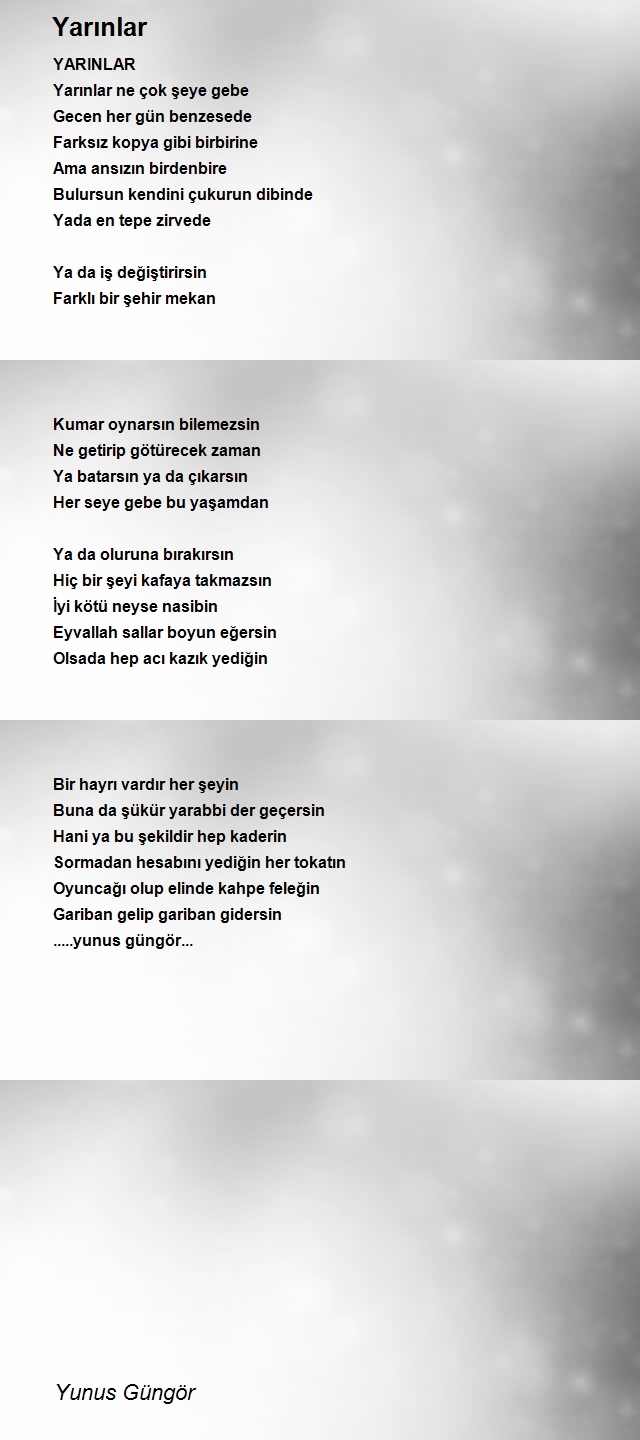 Yarınlar

YARINLAR
Yarınlar ne çok şeye gebe
Gecen her gün benzesede
Farksız kopya gibi birbirine
Ama ansızın birdenbire
Bulursun kendini çukurun dibinde
Yada en tepe zirvede

Ya da iş değiştirirsin
Farklı bir şehir mekan

Kumar oynarsın bilemezsin
Ne getirip götürecek zaman
Ya batarsın ya da çıkarsın
Her seye gebe bu yaşamdan

Ya da oluruna bırakırsın
Hiç bir şeyi kafaya takmazsın
İyi kötü neyse nasibin
Eyvallah sallar boyun eğersin
Olsada hep acı kazık yediğin

Bir hayrı vardır her şeyin
Buna da şükür yarabbi der geçersin
Hani ya bu şekildir hep kaderin
Sormadan hesabını yediğin her tokatın
Oyuncağı olup elinde kahpe feleğin
Gariban gelip gariban gidersin
.....yunus güngör...

Yunus Güngör